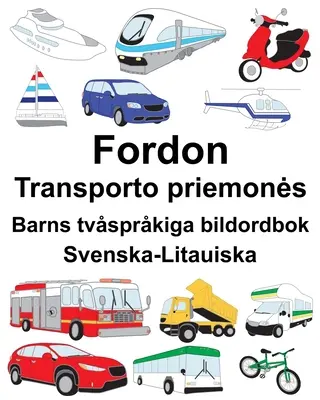 Fordon
Transporto priemonės
Barns tvåspråkiga bildordbok
Svenska-Litauiska